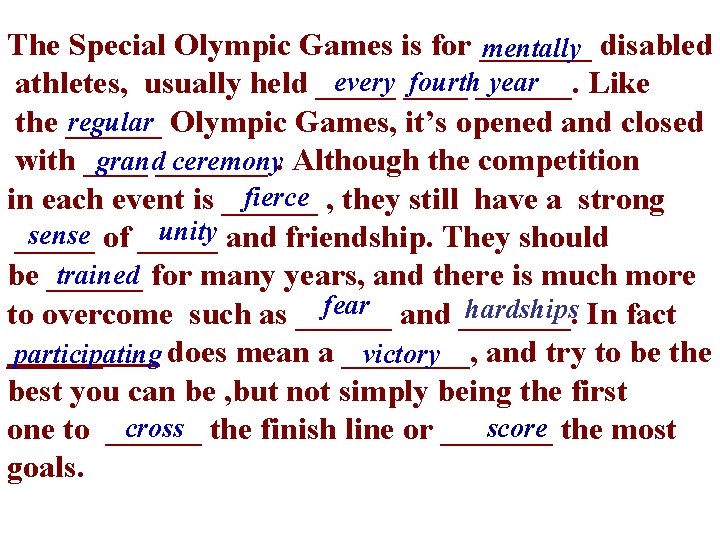 The Special Olympic Games is for mentally disabled athletes, usually held every fourth year. Like the regular Olympic Games, it's opened and closed with grand ceremony. Although the competition in each event is fierce , they still have a strong sense of unity and friendship. They should be trained for many years, and there is much more to overcome such as fear and hardships. In fact participating does mean a victory, and try to be the best you can be ,but not simply being the first one to cross the finish line or score the most goals.